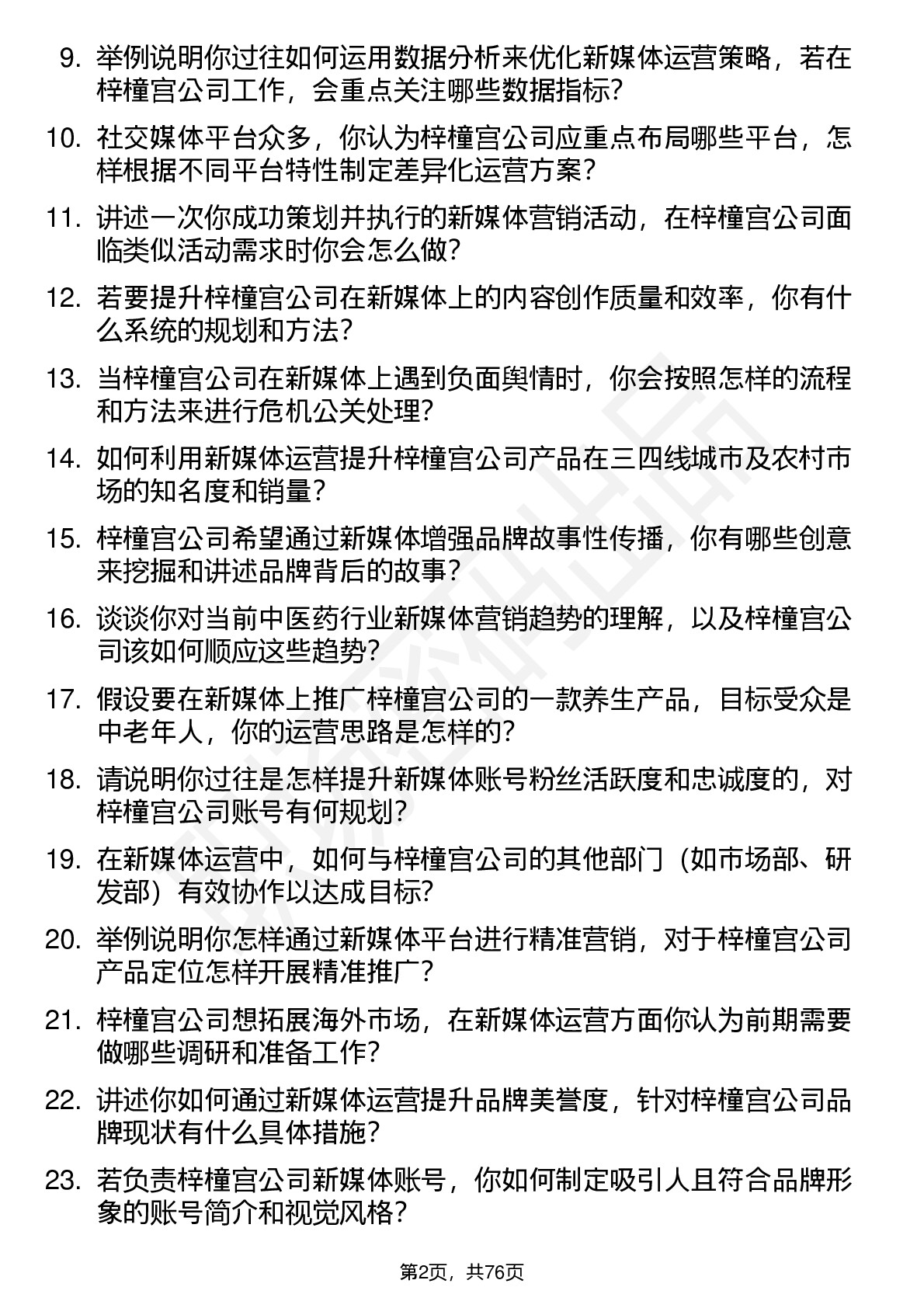 9. 举例说明你过往如何运用数据分析来优化新媒体运营策略，若在梓橦宫公司工作，会重点关注哪些数据指标?

10. 社交媒体平台众多，你认为梓橦宫公司应重点布局哪些平台，怎样根据不同平台特性制定差异化运营方案?

11. 讲述一次你成功策划并执行的新媒体营销活动，在梓橦宫公司面临类似活动需求时你会怎么做?

12. 若要提升梓橦宫公司在新媒体上的内容创作质量和效率，你有什么系统的规划和方法?

13. 当梓橦宫公司在新媒体上遇到负面舆情时，你会按照怎样的流程和方法来进行危机公关处理?

14. 如何利用新媒体运营提升梓橦宫公司产品在三四线城市及农村市场的知名度和销量?

15. 梓橦宫公司希望通过新媒体增强品牌故事性传播，你有哪些创意来挖掘和讲述品牌背后的故事?

16. 谈谈你对当前中医药行业新媒体营销趋势的理解，以及梓橦宫公司该如何顺应这些趋势?

17. 假设要在新媒体上推广梓橦宫公司的一款养生产品，目标受众是中老年人，你的运营思路是怎样的?

18. 请说明你过往是怎样提升新媒体账号粉丝活跃度和忠诚度的，对梓橦宫公司账号有何规划?

19. 在新媒体运营中，如何与梓橦宫公司的其他部门（如市场部、研发部）有效协作以达成目标?

20. 举例说明你怎样通过新媒体平台进行精准营销，对于梓橦宫公司产品定位怎样开展精准推广?

21. 梓橦宫公司想拓展海外市场，在新媒体运营方面你认为前期需要做哪些调研和准备工作?

22. 讲述你如何通过新媒体运营提升品牌美誉度，针对梓橦宫公司品牌现状有什么具体措施?

23. 若负责梓橦宫公司新媒体账号，你如何制定吸引人且符合品牌形象的账号简介和视觉风格?

第2页，共76页